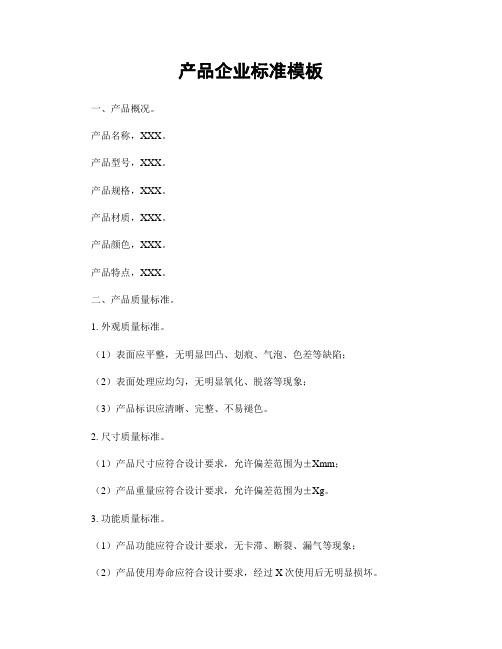 产品企业标准模板

一、产品概况。

产品名称，XXX。

产品型号，XXX。

产品规格，XXX。

产品材质，XXX。

产品颜色，XXX。

产品特点，XXX。

二、产品质量标准。

1. 外观质量标准。

（1）表面应平整，无明显凹凸、划痕、气泡、色差等缺陷；

（2）表面处理应均匀，无明显氧化、脱落等现象；

（3）产品标识应清晰、完整、不易褪色。

2. 尺寸质量标准。

（1）产品尺寸应符合设计要求，允许偏差范围为±Xmm；

（2）产品重量应符合设计要求，允许偏差范围为±Xg。

3. 功能质量标准。

（1）产品功能应符合设计要求，无卡滞、断裂、漏气等现象；

（2）产品使用寿命应符合设计要求，经过 X 次使用后无明显损坏。